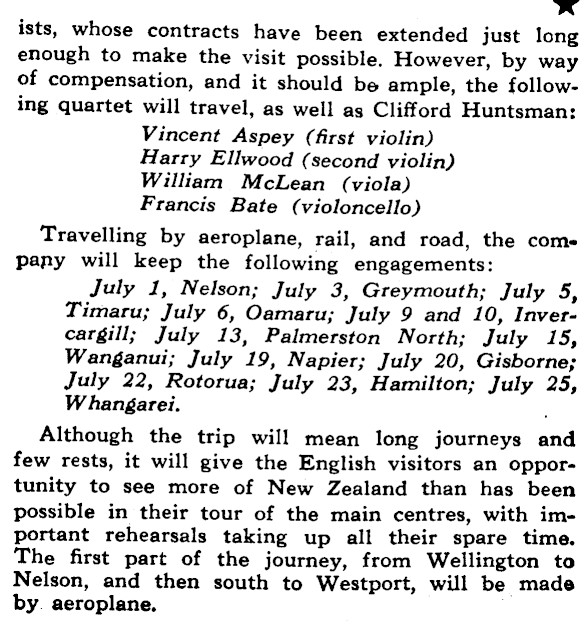 ists, whose contracts have been extended just long enough to make the visit possible. However, by way of compensation, and it should be ample, the following quartet will travel, as well as Clifford Huntsman:

Vincent Aspey (first violin)
Harry Ellwood (second violin)
William McLean (viola)
Francis Bate (violoncello)

Travelling by aeroplane, rail, and road, the company will keep the following engagements:

July 1, Nelson; July 3, Greymouth; July 5, Timaru; July 6, Oamaru; July 9 and 10, Invercargill; July 13, Palmerston North; July 15, Wanganui; July 19, Napier; July 20, Gisborne; July 22, Rotorua; July 23, Hamilton; July 25, Whangarei.

Although the trip will mean long journeys and few rests, it will give the English visitors an opportunity to see more of New Zealand than has been possible in their tour of the main centres, with important rehearsals taking up all their spare time. The first part of the journey, from Wellington to Nelson, and then south to Westport, will be made by aeroplane.